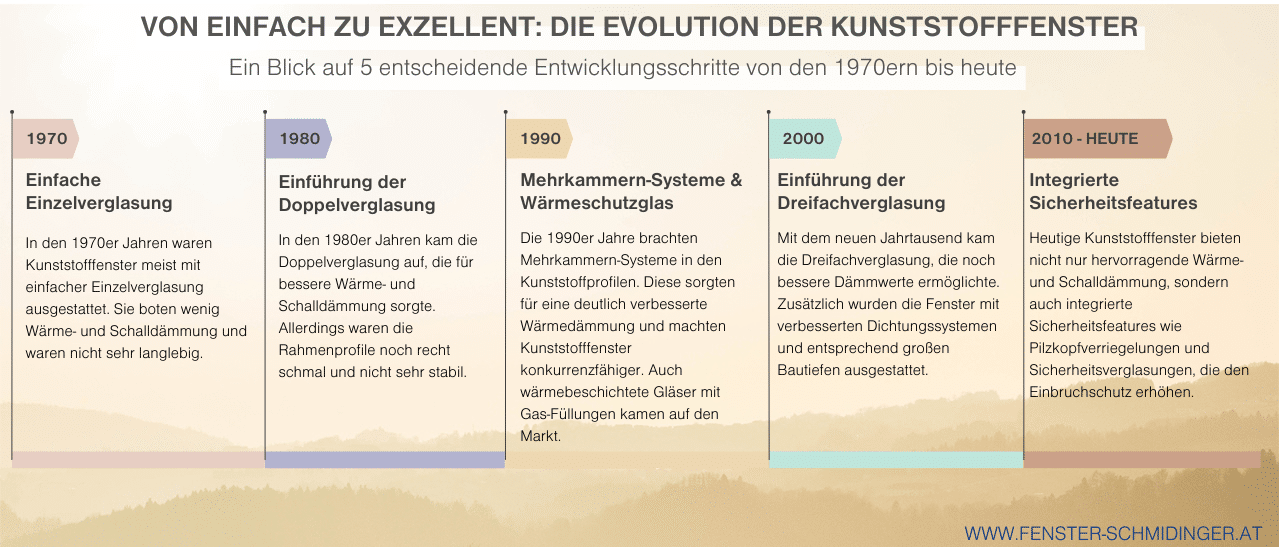 VON EINFACH ZU EXZELLENT: DIE EVOLUTION DER KUNSTSTOFFFENSTER

Ein Blick auf 5 entscheidende Entwicklungsschritte von den 1970ern bis heute

1970

Einfache Einzelverglasung

In den 1970er Jahren waren Kunststofffenster meist mit einfacher Einzelverglasung ausgestattet. Sie boten wenig Wärme- und Schalldämmung und waren nicht sehr langlebig.

1980

Einführung der Doppelverglasung

In den 1980er Jahren kam die Doppelverglasung auf, die für bessere Wärme- und Schalldämmung sorgte. Allerdings waren die Rahmenprofile noch recht schmal und nicht sehr stabil.

1990

Mehrkammern-Systeme & Wärmeschutzglas

Die 1990er Jahre brachten Mehrkammern-Systeme in den Kunststoffprofilen. Diese sorgten für eine deutlich verbesserte Wärmedämmung und machten Kunststofffenster konkurrenzfähiger. Auch wärmebeschichtete Gläser mit Gas-Füllungen kamen auf den Markt.

2000

Einführung der Dreifachverglasung

Mit dem neuen Jahrtausend kam die Dreifachverglasung, die noch bessere Dämmwerte ermöglichte. Zusätzlich wurden die Fenster mit verbesserten Dichtungssystemen und entsprechend großen Bautiefen ausgestattet.

2010 - HEUTE

Integrierte Sicherheitsfeatures

Heutige Kunststofffenster bieten nicht nur hervorragende Wärme- und Schalldämmung, sondern auch integrierte Sicherheitsfeatures wie Pilzkopfverriegelungen und Sicherheitsverglasungen, die den Einbruchschutz erhöhen.

WWW.FENSTER-SCHMIDINGER.AT